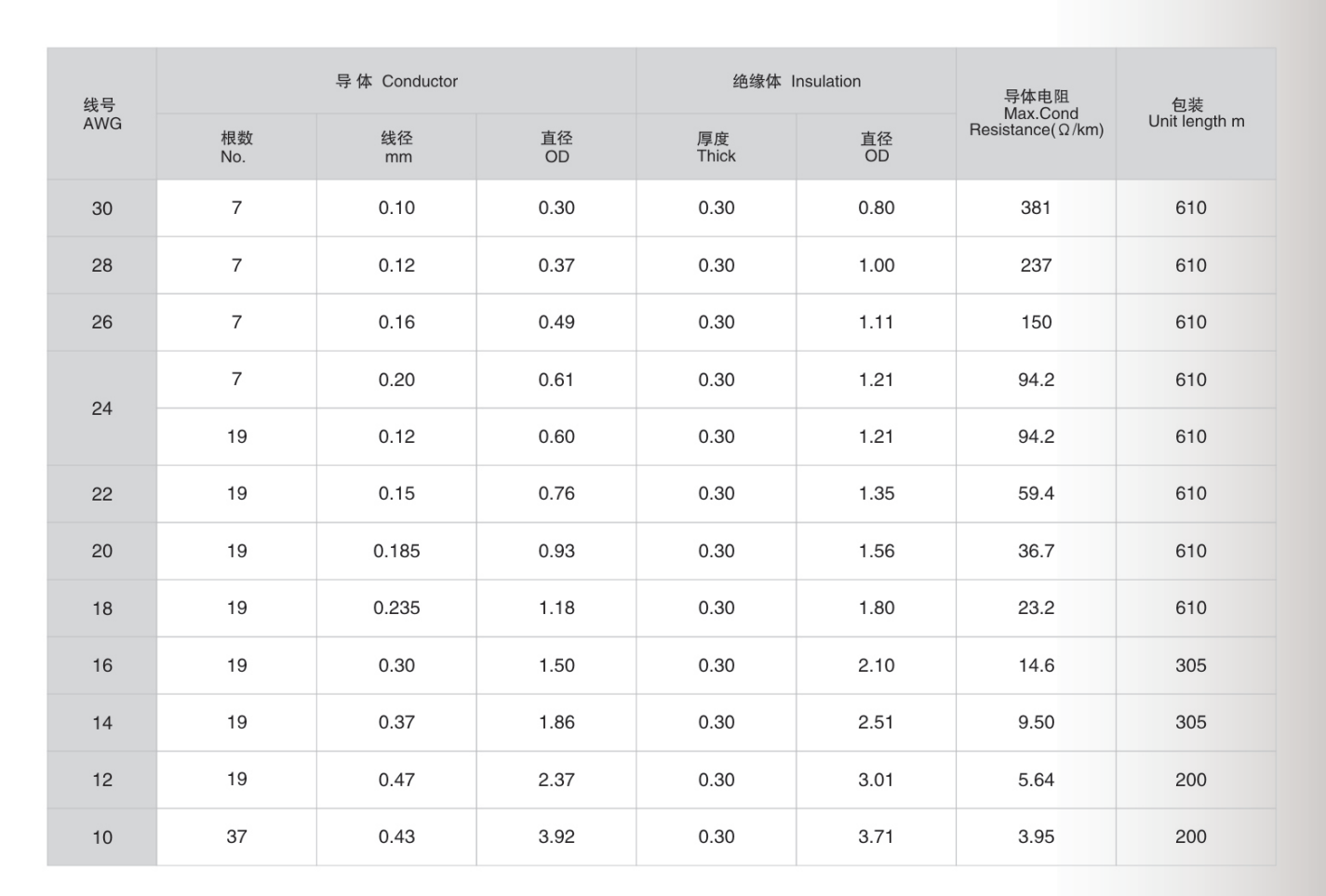 | 线号 AWG | 导体 Conductor |  |  | 绝缘体 Insulation |  | 导体电阻 Max.Cond Resistance(Ω/km) | 包装 Unit length m |
|---|---|---|---|---|---|---|---|
|  | 根数 No. | 线径 mm | 直径 OD | 厚度 Thick | 直径 OD |  |  |
| 30 | 7 | 0.10 | 0.30 | 0.30 | 0.80 | 381 | 610 |
| 28 | 7 | 0.12 | 0.37 | 0.30 | 1.00 | 237 | 610 |
| 26 | 7 | 0.16 | 0.49 | 0.30 | 1.11 | 150 | 610 |
| 24 | 7 | 0.20 | 0.61 | 0.30 | 1.21 | 94.2 | 610 |
|  | 19 | 0.12 | 0.60 | 0.30 | 1.21 | 94.2 | 610 |
| 22 | 19 | 0.15 | 0.76 | 0.30 | 1.35 | 59.4 | 610 |
| 20 | 19 | 0.185 | 0.93 | 0.30 | 1.56 | 36.7 | 610 |
| 18 | 19 | 0.235 | 1.18 | 0.30 | 1.80 | 23.2 | 610 |
| 16 | 19 | 0.30 | 1.50 | 0.30 | 2.10 | 14.6 | 305 |
| 14 | 19 | 0.37 | 1.86 | 0.30 | 2.51 | 9.50 | 305 |
| 12 | 19 | 0.47 | 2.37 | 0.30 | 3.01 | 5.64 | 200 |
| 10 | 37 | 0.43 | 3.92 | 0.30 | 3.71 | 3.95 | 200 |